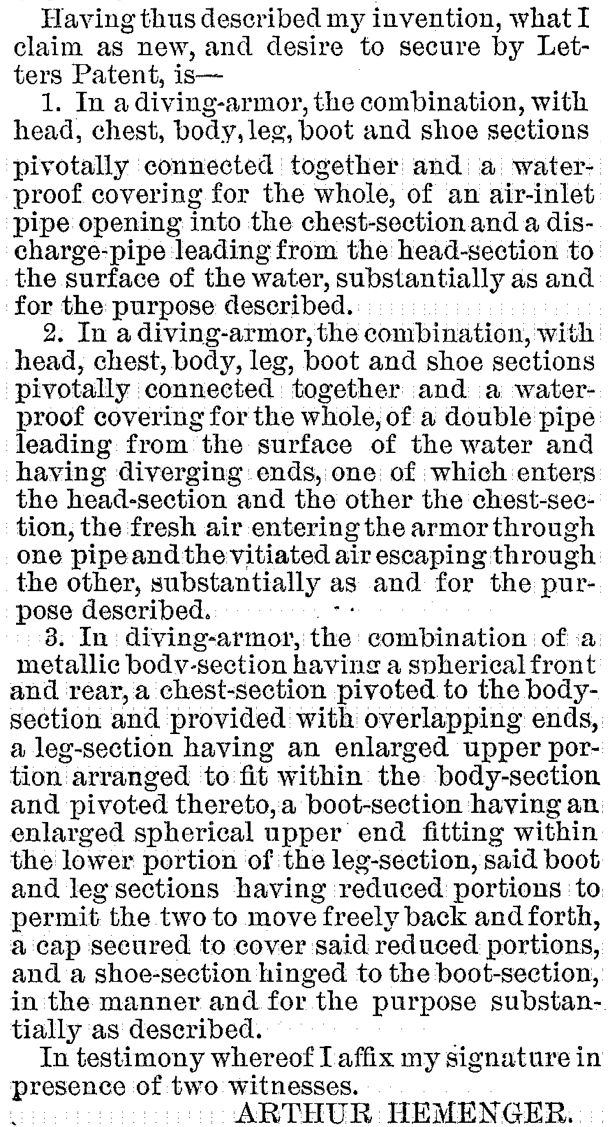 Having thus described my invention, what I claim as new, and desire to secure by Letters Patent, is—

1. In a diving-armor, the combination, with head, chest, body, leg, boot and shoe sections pivotally connected together and a waterproof covering for the whole, of an air-inlet pipe opening into the chest-section and a discharge-pipe leading from the head-section to the surface of the water, substantially as and for the purpose described.

2. In a diving-armor, the combination, with head, chest, body, leg, boot and shoe sections pivotally connected together and a waterproof covering for the whole, of a double pipe leading from the surface of the water and having diverging ends, one of which enters the head-section and the other the chest-section, the fresh air entering the armor through one pipe and the vitiated air escaping through the other, substantially as and for the purpose described.

3. In diving-armor, the combination of a metallic body-section having a spherical front and rear, a chest-section pivoted to the body-section and provided with overlapping ends, a leg-section having an enlarged upper portion arranged to fit within the body-section and pivoted thereto, a boot-section having an enlarged spherical upper end fitting within the lower portion of the leg-section, said boot and leg sections having reduced portions to permit the two to move freely back and forth, a cap secured to cover said reduced portions, and a shoe-section hinged to the boot-section, in the manner and for the purpose substantially as described.

In testimony whereof I affix my signature in presence of two witnesses.

ARTHUR HEMENGER.